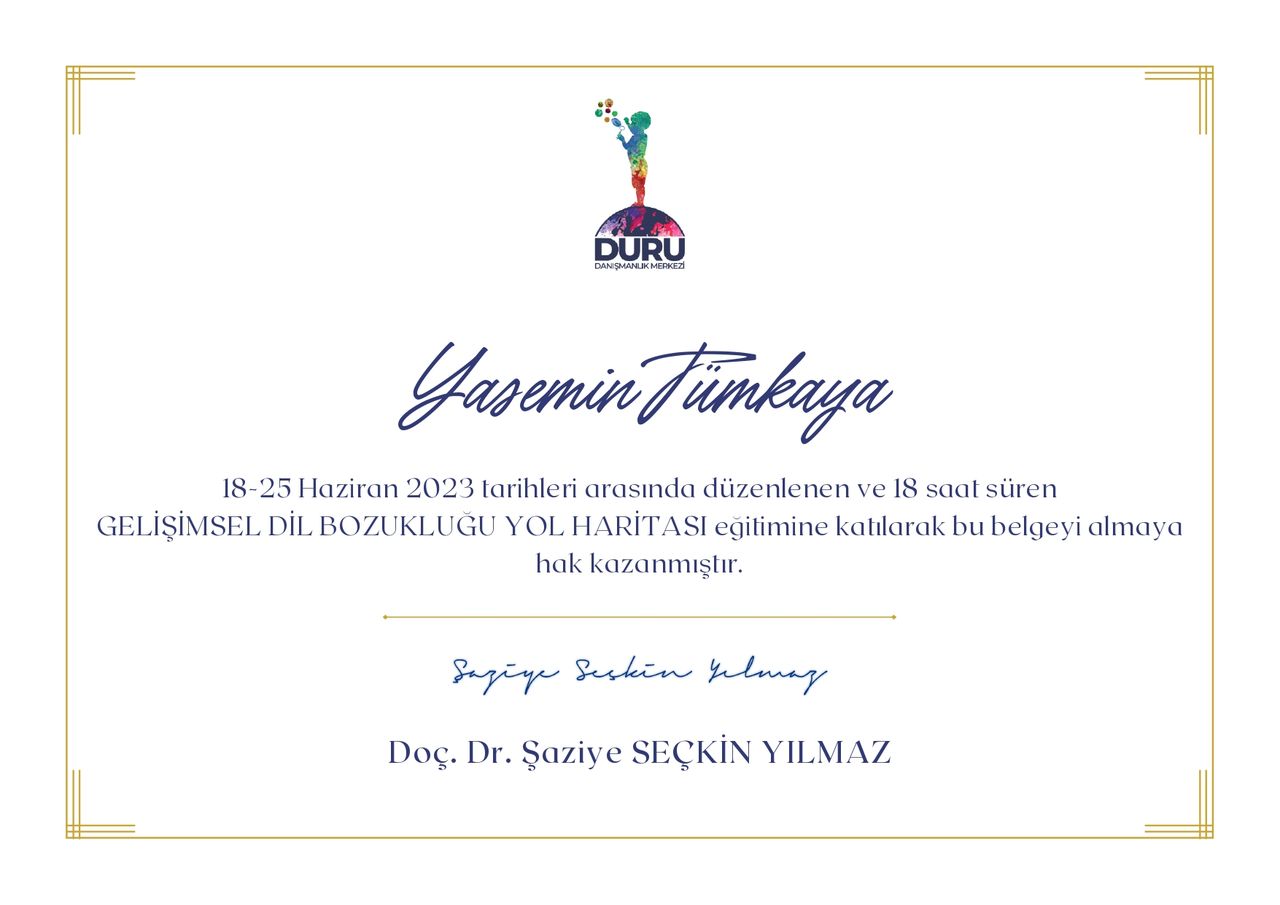 DURU
DANIŞMANLIK MERKEZİ

Yasemin Tümkaya

18-25 Haziran 2023 tarihleri arasında düzenlenen ve 18 saat süren GELİŞİMSEL DİL BOZUKLUĞU YOL HARİTASI eğitimine katılarak bu belgeyi almaya hak kazanmıştır.

Şaziye Seçkin Yılmaz

Doç. Dr. Şaziye SEÇKİN YILMAZ